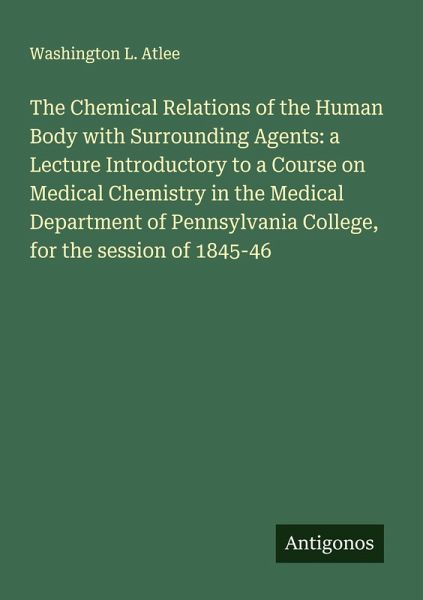 Washington L. Atlee

The Chemical Relations of the Human Body with Surrounding Agents: a Lecture Introductory to a Course on Medical Chemistry in the Medical Department of Pennsylvania College, for the session of 1845-46

Antigonos